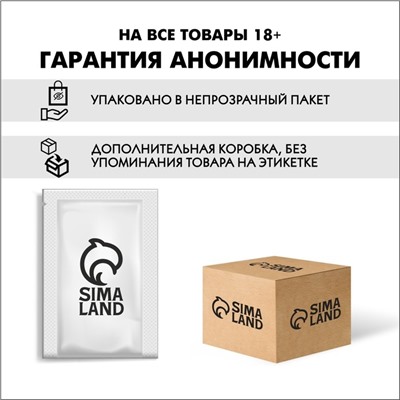 НА ВСЕ ТОВАРЫ 18+
ГАРАНТИЯ АНОНИМНОСТИ

УПАКОВАНО В НЕПРОЗРАЧНЫЙ ПАКЕТ

ДОПОЛНИТЕЛЬНАЯ КОРОБКА, БЕЗ УПОМИНАНИЯ ТОВАРА НА ЭТИКЕТКЕ

SIMA LAND

SIMA LAND

SIMA LAND

SIMA LAND